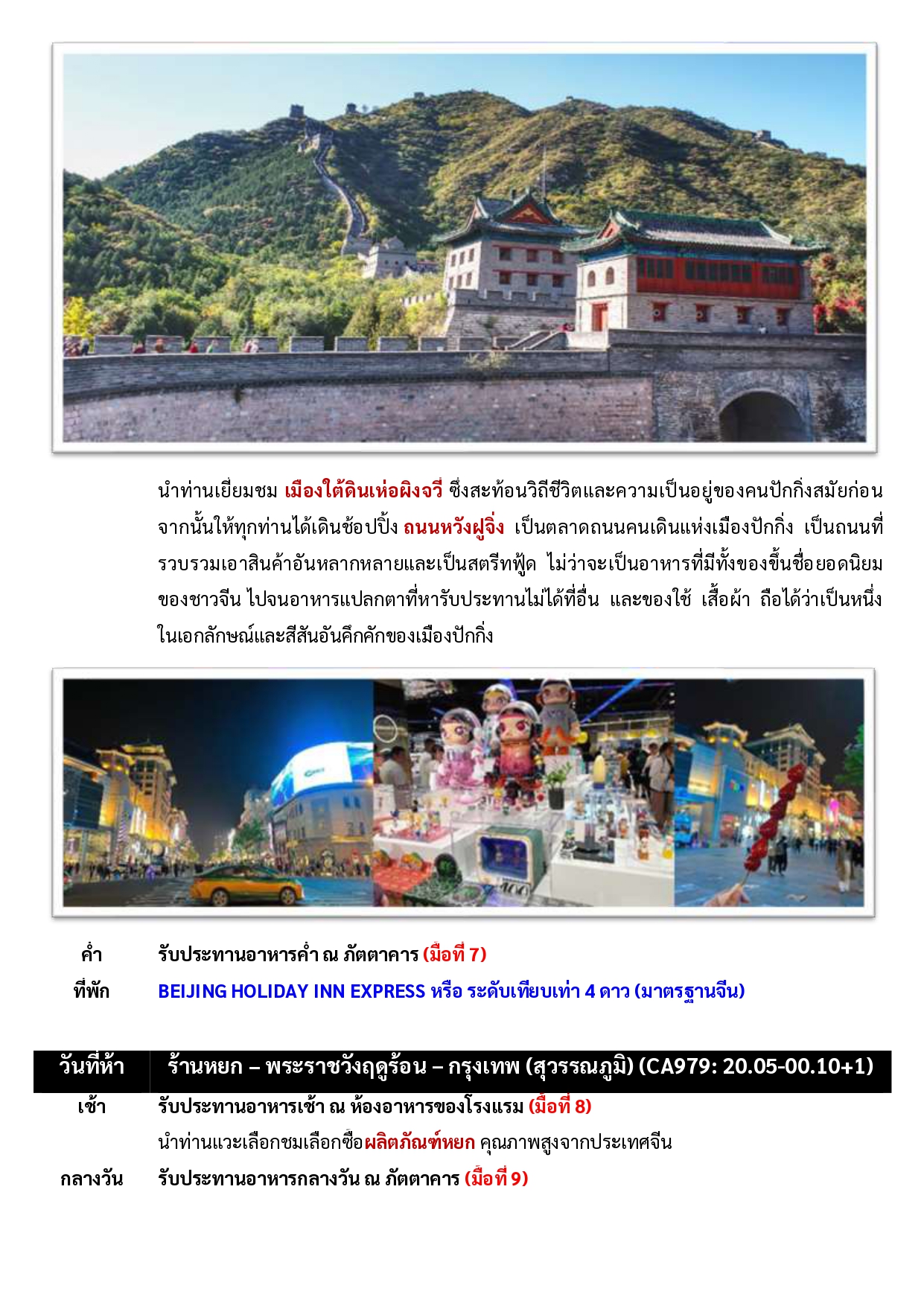 นำท่านเยี่ยมชม เมืองใต้ดินเห่อผิงจวี่ ซึ่งสะท้อนวิถีชีวิตและความเป็นอยู่ของคนปักกิ่งสมัยก่อน จากนั้นให้ทุกท่านได้เดินช้อปปิ้ง ถนนหวังฝูจิ่ง เป็นตลาดถนนคนเดินแห่งเมืองปักกิ่ง เป็นถนนที่รวบรวมเอาสินค้าอันหลากหลายและเป็นสตรีทฟู้ด ไม่ว่าจะเป็นอาหารที่มีทั้งของขึ้นชื่อยอดนิยมของชาวจีน ไปจนอาหารแปลกตาที่หารับประทานไม่ได้ที่อื่น และของใช้ เสื้อผ้า ถือได้ว่าเป็นหนึ่งในเอกลักษณ์และสีสันอันคึกคักของเมืองปักกิ่ง

ค่ำ รับประทานอาหารค่ำ ณ ภัตตาคาร (มื้อที่ 7)
ที่พัก BEIJING HOLIDAY INN EXPRESS หรือ ระดับเทียบเท่า 4 ดาว (มาตรฐานจีน)

วันที่ห้า ร้านหยก – พระราชวังฤดูร้อน – กรุงเทพ (สุวรรณภูมิ) (CA979: 20.05-00.10+1)
เช้า รับประทานอาหารเช้า ณ ห้องอาหารของโรงแรม (มื้อที่ 8)
นำท่านแวะเลือกชมเลือกซื้อผลิตภัณฑ์หยก คุณภาพสูงจากประเทศจีน
กลางวัน รับประทานอาหารกลางวัน ณ ภัตตาคาร (มื้อที่ 9)